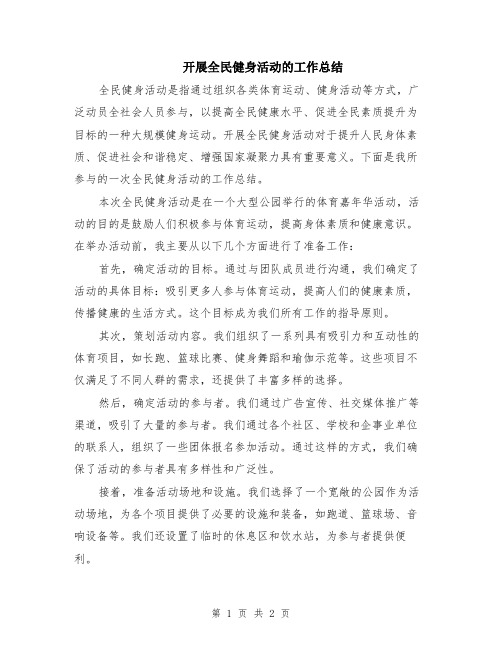 开展全民健身活动的工作总结

全民健身活动是指通过组织各类体育运动、健身活动等方式，广泛动员全社会人员参与，以提高全民健康水平、促进全民素质提升为目标的一种大规模健身运动。开展全民健身活动对于提升人民身体素质、促进社会和谐稳定、增强国家凝聚力具有重要意义。下面是我所参与的一次全民健身活动的工作总结。

本次全民健身活动是在一个大型公园举行的体育嘉年华活动，活动的目的是鼓励人们积极参与体育运动，提高身体素质和健康意识。在举办活动前，我主要从以下几个方面进行了准备工作：

首先，确定活动的目标。通过与团队成员进行沟通，我们确定了活动的具体目标：吸引更多人参与体育运动，提高人们的健康素质，传播健康的生活方式。这个目标成为我们所有工作的指导原则。

其次，策划活动内容。我们组织了一系列具有吸引力和互动性的体育项目，如长跑、篮球比赛、健身舞蹈和瑜伽示范等。这些项目不仅满足了不同人群的需求，还提供了丰富多样的选择。

然后，确定活动的参与者。我们通过广告宣传、社交媒体推广等渠道，吸引了大量的参与者。我们通过各个社区、学校和企事业单位的联系人，组织了一些团体报名参加活动。通过这样的方式，我们确保了活动的参与者具有多样性和广泛性。

接着，准备活动场地和设施。我们选择了一个宽敞的公园作为活动场地，为各个项目提供了必要的设施和装备，如跑道、篮球场、音响设备等。我们还设置了临时的休息区和饮水站，为参与者提供便利。

第 1 页 共 2 页